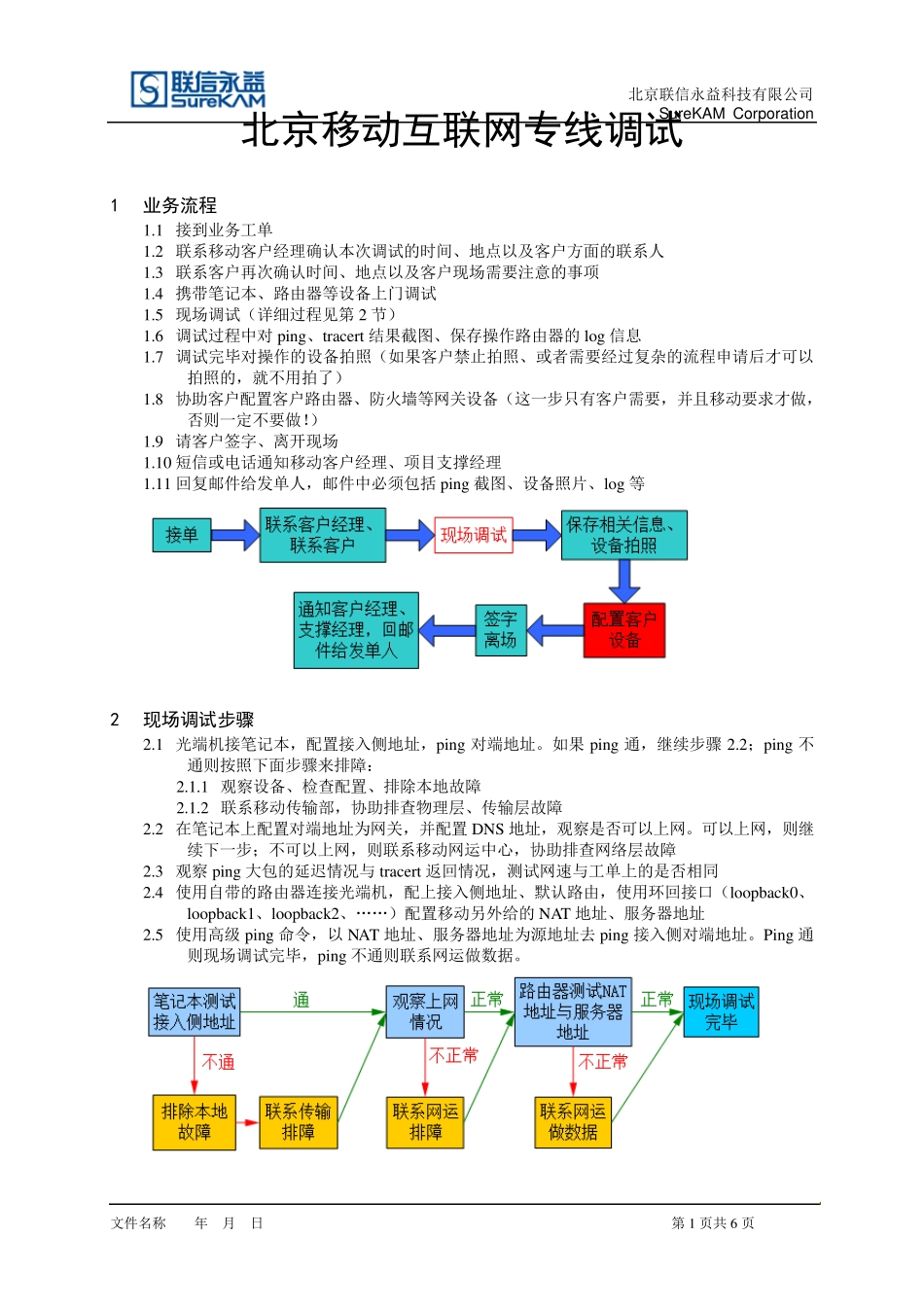 联信永益
SureKAM

北京联信永益科技有限公司
SureKAM Corporation

北京移动互联网专线调试

1 业务流程

1.1 接到业务工单
1.2 联系移动客户经理确认本次调试的时间、地点以及客户方面的联系人
1.3 联系客户再次确认时间、地点以及客户现场需要注意的事项
1.4 携带笔记本、路由器等设备上门调试
1.5 现场调试（详细过程见第 2 节）
1.6 调试过程中对 ping、tracert 结果截图、保存操作路由器的 log 信息
1.7 调试完毕对操作的设备拍照（如果客户禁止拍照、或者需要经过复杂的流程申请后才可以拍照的，就不用拍了）
1.8 协助客户配置客户路由器、防火墙等网关设备（这一步只有客户需要，并且移动要求才做，否则一定不要做！）
1.9 请客户签字、离开现场
1.10 短信或电话通知移动客户经理、项目支撑经理
1.11 回复邮件给发单人，邮件中必须包括 ping 截图、设备照片、log 等

接单
联系客户经理、联系客户
现场调试
保存相关信息、设备拍照
配置客户设备
签字离场
通知客户经理、支撑经理，回邮件给发单人

2 现场调试步骤

2.1 光端机接笔记本，配置接入侧地址，ping 对端地址。如果 ping 通，继续步骤 2.2；ping 不通则按照下面步骤来排障：
2.1.1 观察设备、检查配置、排除本地故障
2.1.2 联系移动传输部，协助排查物理层、传输层故障
2.2 在笔记本上配置对端地址为网关，并配置 DNS 地址，观察是否可以上网。可以上网，则继续下一步；不可以上网，则联系移动网运中心，协助排查网络层故障
2.3 观察 ping 大包的延迟情况与 tracert 返回情况，测试网速与工单上的是否相同
2.4 使用自带的路由器连接光端机，配上接入侧地址、默认路由，使用环回接口（loopback0、loopback1、loopback2、……）配置移动另外给的 NAT 地址、服务器地址
2.5 使用高级 ping 命令，以 NAT 地址、服务器地址为源地址去 ping 接入侧对端地址。Ping 通则现场调试完毕，ping 不通则联系网运做数据。

笔记本测试接入侧地址
通
观察上网情况
正常
路由器测试NAT地址与服务器地址
正常
现场调试完毕
不通
不正常
不正常
排除本地故障
联系传输排障
联系网运排障
联系网运做数据

文件名称 年 月 日
第 1 页共 6 页